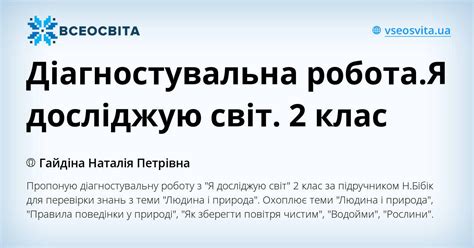 ВСЕОСВІТА

vseosvita.ua

Діагностувальна робота.Я досліджую світ. 2 клас

Гайдіна Наталія Петрівна

Пропоную діагностувальну роботу з "Я досліджую світ" 2 клас за підручником Н.Бібік для перевірки знань з теми "Людина і природа". Охоплює теми "Людина і природа", "Правила поведінки у природі", "Як зберегти повітря чистим", "Водойми", "Рослини".